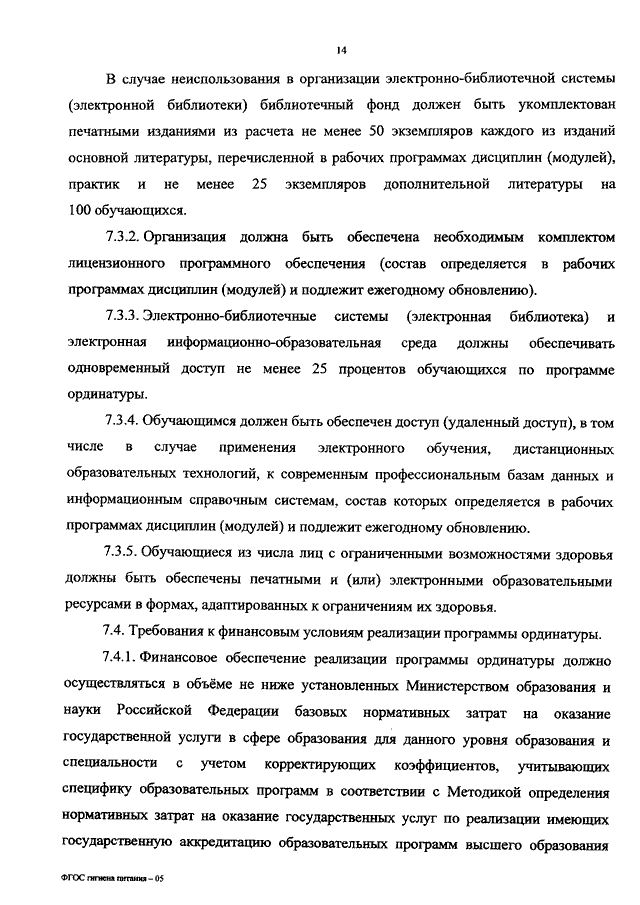 14

В случае неиспользования в организации электронно-библиотечной системы (электронной библиотеки) библиотечный фонд должен быть укомплектован печатными изданиями из расчета не менее 50 экземпляров каждого из изданий основной литературы, перечисленной в рабочих программах дисциплин (модулей), практик и не менее 25 экземпляров дополнительной литературы на 100 обучающихся.

7.3.2. Организация должна быть обеспечена необходимым комплектом лицензионного программного обеспечения (состав определяется в рабочих программах дисциплин (модулей) и подлежит ежегодному обновлению).

7.3.3. Электронно-библиотечные системы (электронная библиотека) и электронная информационно-образовательная среда должны обеспечивать одновременный доступ не менее 25 процентов обучающихся по программе ординатуры.

7.3.4. Обучающимся должен быть обеспечен доступ (удаленный доступ), в том числе в случае применения электронного обучения, дистанционных образовательных технологий, к современным профессиональным базам данных и информационным справочным системам, состав которых определяется в рабочих программах дисциплин (модулей) и подлежит ежегодному обновлению.

7.3.5. Обучающиеся из числа лиц с ограниченными возможностями здоровья должны быть обеспечены печатными и (или) электронными образовательными ресурсами в формах, адаптированных к ограничениям их здоровья.

7.4. Требования к финансовым условиям реализации программы ординатуры.

7.4.1. Финансовое обеспечение реализации программы ординатуры должно осуществляться в объёме не ниже установленных Министерством образования и науки Российской Федерации базовых нормативных затрат на оказание государственной услуги в сфере образования для данного уровня образования и специальности с учетом корректирующих коэффициентов, учитывающих специфику образовательных программ в соответствии с Методикой определения нормативных затрат на оказание государственных услуг по реализации имеющих государственную аккредитацию образовательных программ высшего образования

ФГОС гигиена питания – 05